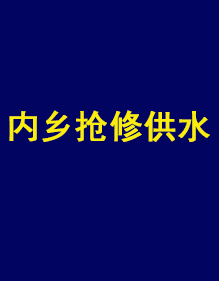 内乡抢修供水